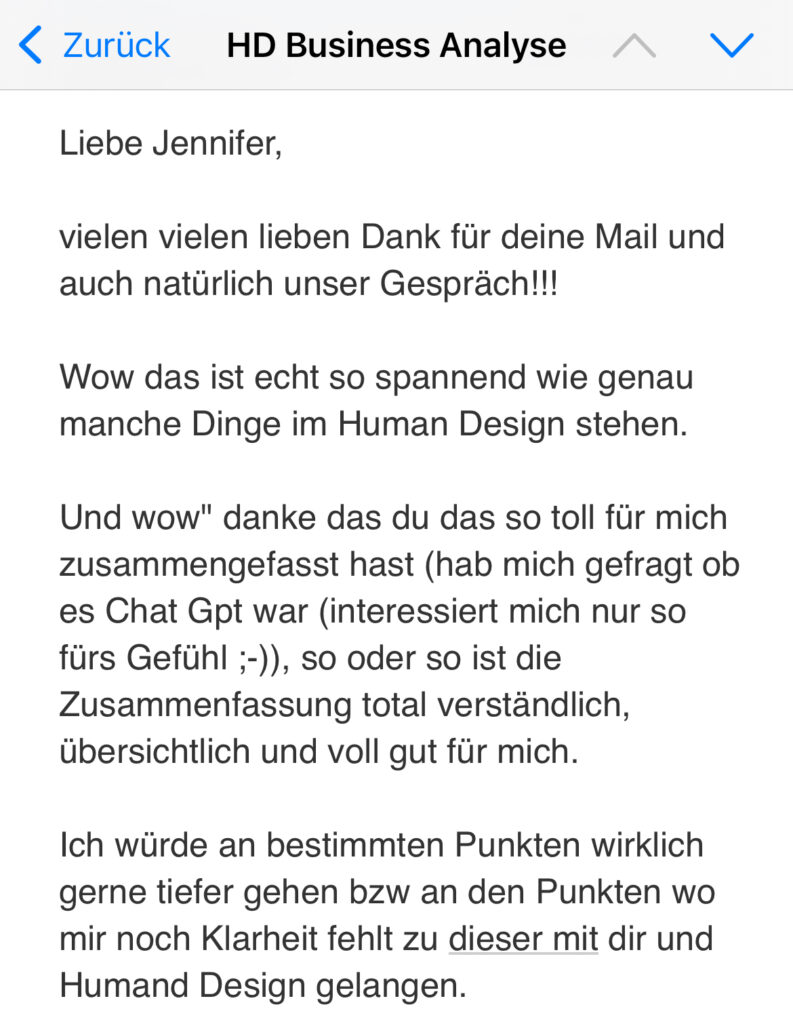 Zurück HD Business Analyse

Liebe Jennifer,

vielen vielen lieben Dank für deine Mail und auch natürlich unser Gespräch!!!

Wow das ist echt so spannend wie genau manche Dinge im Human Design stehen.

Und wow" danke das du das so toll für mich zusammengefasst hast (hab mich gefragt ob es Chat Gpt war (interessiert mich nur so fürs Gefühl ;-)), so oder so ist die Zusammenfassung total verständlich, übersichtlich und voll gut für mich.

Ich würde an bestimmten Punkten wirklich gerne tiefer gehen bzw an den Punkten wo mir noch Klarheit fehlt zu dieser mit dir und Humand Design gelangen.